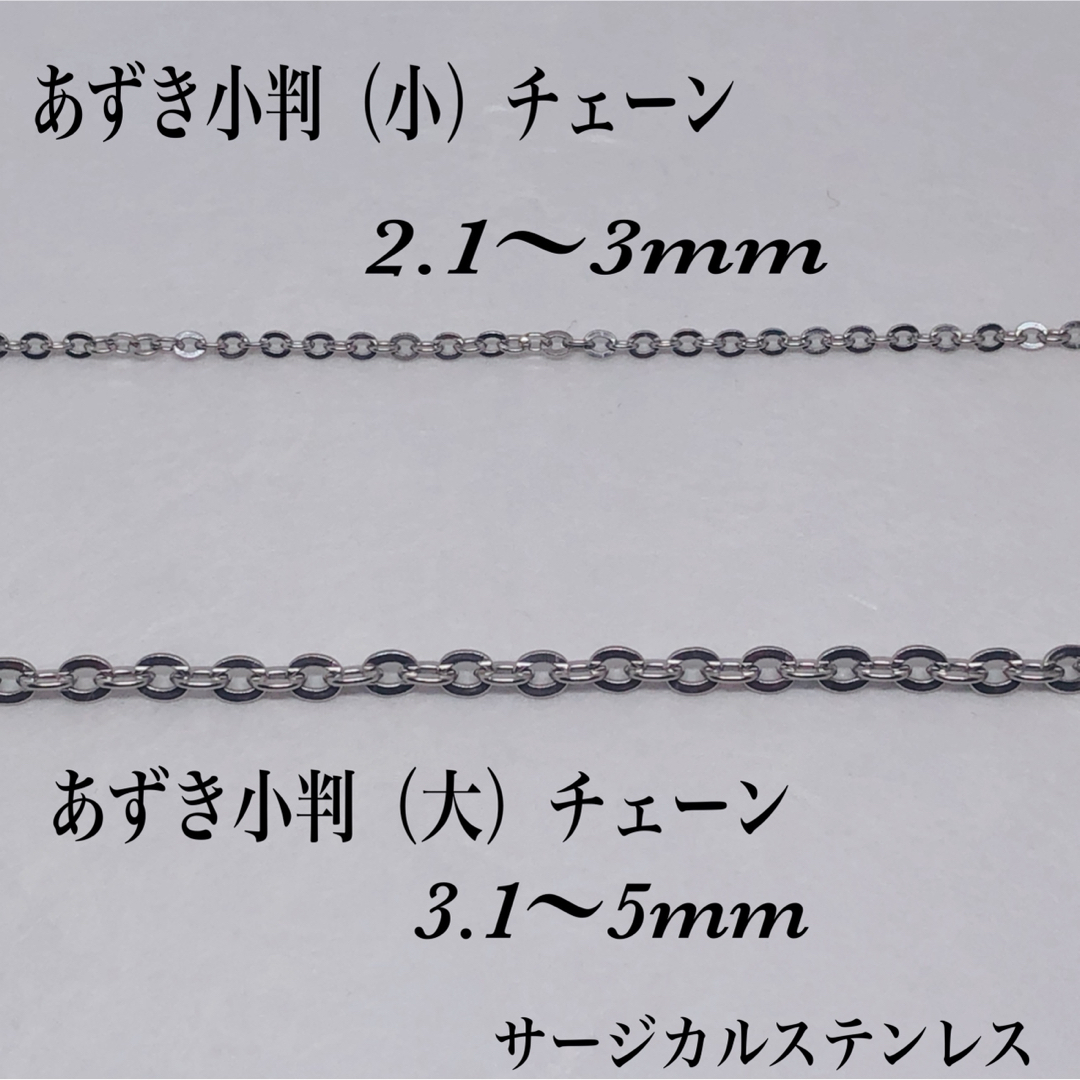 あずき小判（小）チェーン

2.1〜3mm

あずき小判（大）チェーン

3.1〜5mm

サージカルステンレス